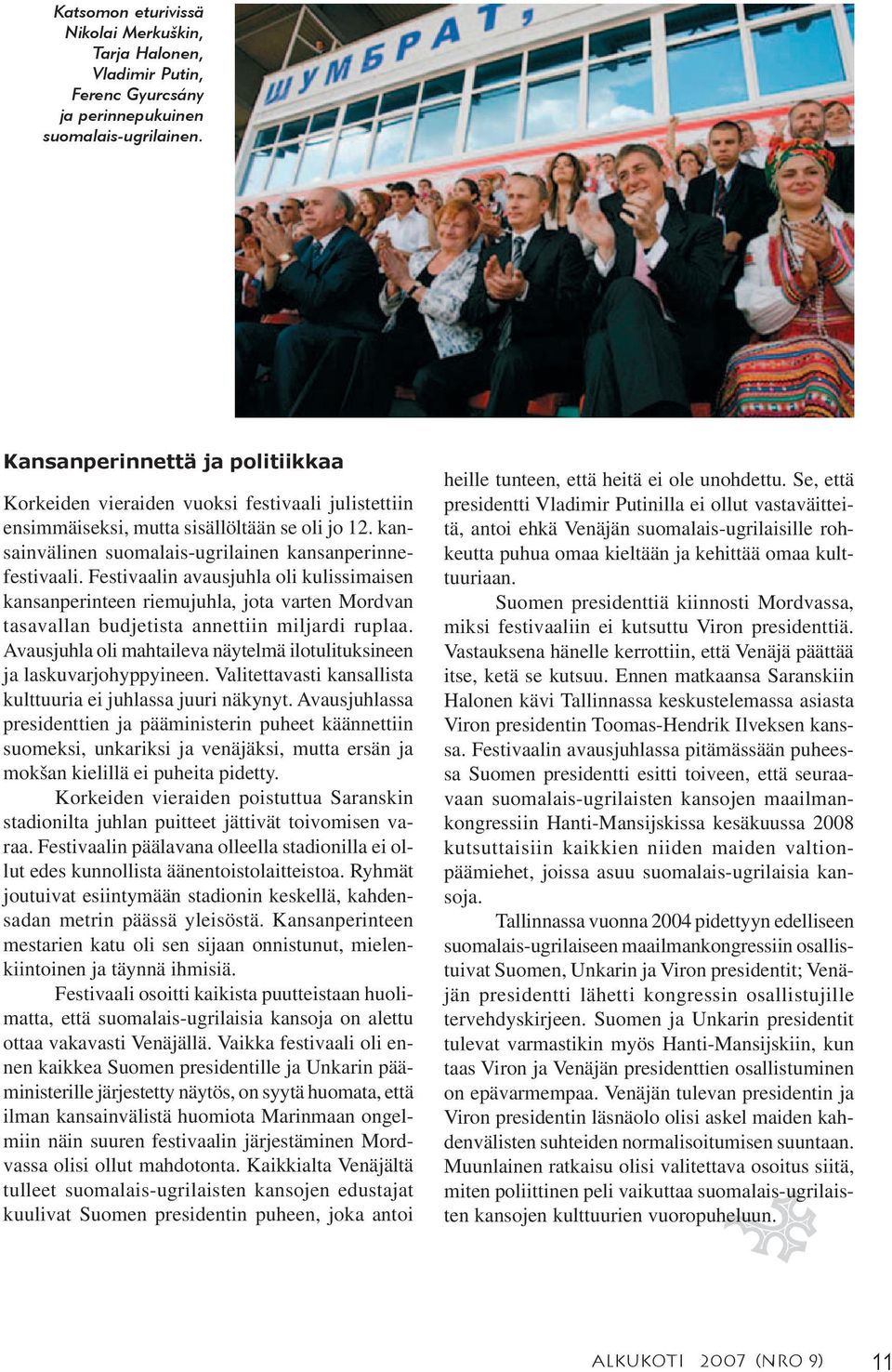 Katsomon eturivissä Nikolai Merkuškin, Tarja Halonen, Vladimir Putin, Ferenc Gyurcsány ja perinnepukuinen suomalais-ugrilainen.

ШУМБРАТ,

Kansanperinnettä ja politiikkaa

Korkeiden vieraiden vuoksi festivaali julistettiin ensimmäiseksi, mutta sisällöltään se oli jo 12. kansainvälinen suomalais-ugrilainen kansanperinnefestivaali. Festivaalin avausjuhla oli kulissimaisen kansanperinteen riemujuhla, jota varten Mordvan tasavallan budjetista annettiin miljardi ruplaa. Avausjuhla oli mahtaileva näytelmä ilotulituksineen ja laskuvarjohyppyineen. Valitettavasti kansallista kulttuuria ei juhlassa juuri näkynyt. Avausjuhlassa presidenttien ja pääministerin puheet käännettiin suomeksi, unkariksi ja venäjäksi, mutta ersän ja mokšan kielillä ei puheita pidetty.

Korkeiden vieraiden poistuttua Saranskin stadionilta juhlan puitteet jättivät toivomisen varaa. Festivaalin päälavana olleella stadionilla ei ollut edes kunnollista äänentoistolaitteistoa. Ryhmät joutuivat esiintymään stadionin keskellä, kahdensadan metrin päässä yleisöstä. Kansanperinteen mestarien katu oli sen sijaan onnistunut, mielenkiintoinen ja täynnä ihmisiä.

Festivaali osoitti kaikista puutteistaan huolimatta, että suomalais-ugrilaisia kansoja on alettu ottaa vakavasti Venäjällä. Vaikka festivaali oli ennen kaikkea Suomen presidentille ja Unkarin pääministerille järjestetty näytös, on syytä huomata, että ilman kansainvälistä huomiota Marinmaan ongelmiin näin suuren festivaalin järjestäminen Mordvassa olisi ollut mahdotonta. Kaikkialta Venäjältä tulleet suomalais-ugrilaisten kansojen edustajat kuulivat Suomen presidentin puheen, joka antoi heille tunteen, että heitä ei ole unohdettu. Se, että presidentti Vladimir Putinilla ei ollut vastaväitteitä, antoi ehkä Venäjän suomalais-ugrilaisille rohkeutta puhua omaa kieltään ja kehittää omaa kulttuuriaan.

Suomen presidenttiä kiinnosti Mordvassa, miksi festivaaliin ei kutsuttu Viron presidenttiä. Vastauksena hänelle kerrottiin, että Venäjä päättää itse, ketä se kutsuu. Ennen matkaansa Saranskiin Halonen kävi Tallinnassa keskustelemassa asiasta Viron presidentin Toomas-Hendrik Ilveksen kanssa. Festivaalin avausjuhlassa pitämässään puheessa Suomen presidentti esitti toiveen, että seuraavaan suomalais-ugrilaisten kansojen maailmankongressiin Hanti-Mansijskissa kesäkuussa 2008 kutsuttaisiin kaikkien niiden maiden valtionpäämiehet, joissa asuu suomalais-ugrilaisia kansoja.

Tallinnassa vuonna 2004 pidettyyn edelliseen suomalais-ugrilaiseen maailmankongressiin osallistuivat Suomen, Unkarin ja Viron presidentit; Venäjän presidentti lähetti kongressin osallistujille tervehdyskirjeen. Suomen ja Unkarin presidentit tulevat varmastikin myös Hanti-Mansijskiin, kun taas Viron ja Venäjän presidenttien osallistuminen on epävarmempaa. Venäjän tulevan presidentin ja Viron presidentin läsnäolo olisi askel maiden kahdenvälisten suhteiden normalisoitumisen suuntaan. Muunlainen ratkaisu olisi valitettava osoitus siitä, miten poliittinen peli vaikuttaa suomalais-ugrilaisten kansojen kulttuurien vuoropuheluun.

ALKUKOTI 2007 (NRO 9) 11